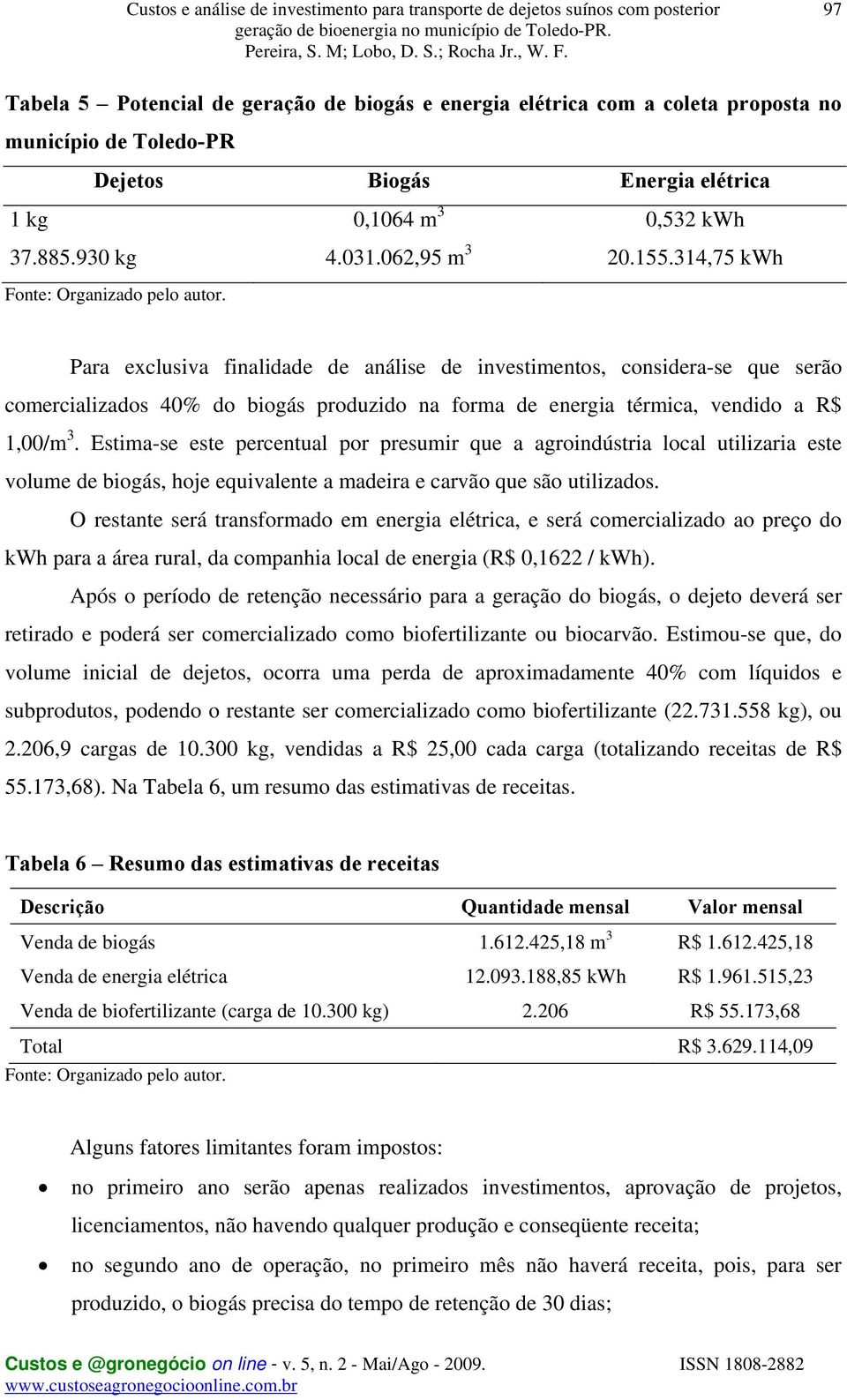 Custos e análise de investimento para transporte de dejetos suínos com posterior geração de bioenergia no município de Toledo-PR.
Pereira, S. M; Lobo, D. S.; Rocha Jr., W. F.

97

Tabela 5 – Potencial de geração de biogás e energia elétrica com a coleta proposta no município de Toledo-PR

| Dejetos | Biogás | Energia elétrica |
|---|---|---|
| 1 kg | 0,1064 $m^3$ | 0,532 kWh |
| 37.885.930 kg | 4.031.062,95 $m^3$ | 20.155.314,75 kWh |

Fonte: Organizado pelo autor.

Para exclusiva finalidade de análise de investimentos, considera-se que serão comercializados 40% do biogás produzido na forma de energia térmica, vendido a R$ 1,00/$m^3$. Estima-se este percentual por presumir que a agroindústria local utilizaria este volume de biogás, hoje equivalente a madeira e carvão que são utilizados.

O restante será transformado em energia elétrica, e será comercializado ao preço do kWh para a área rural, da companhia local de energia (R$ 0,1622 / kWh).

Após o período de retenção necessário para a geração do biogás, o dejeto deverá ser retirado e poderá ser comercializado como biofertilizante ou biocarvão. Estimou-se que, do volume inicial de dejetos, ocorra uma perda de aproximadamente 40% com líquidos e subprodutos, podendo o restante ser comercializado como biofertilizante (22.731.558 kg), ou 2.206,9 cargas de 10.300 kg, vendidas a R$ 25,00 cada carga (totalizando receitas de R$ 55.173,68). Na Tabela 6, um resumo das estimativas de receitas.

Tabela 6 – Resumo das estimativas de receitas

| Descrição | Quantidade mensal | Valor mensal |
|---|---|---|
| Venda de biogás | 1.612.425,18 $m^3$ | R$ 1.612.425,18 |
| Venda de energia elétrica | 12.093.188,85 kWh | R$ 1.961.515,23 |
| Venda de biofertilizante (carga de 10.300 kg) | 2.206 | R$ 55.173,68 |
| Total | | R$ 3.629.114,09 |

Fonte: Organizado pelo autor.

Alguns fatores limitantes foram impostos:

• no primeiro ano serão apenas realizados investimentos, aprovação de projetos, licenciamentos, não havendo qualquer produção e conseqüente receita;

• no segundo ano de operação, no primeiro mês não haverá receita, pois, para ser produzido, o biogás precisa do tempo de retenção de 30 dias;

Custos e @gronegócio on line - v. 5, n. 2 - Mai/Ago - 2009.
www.custoseagronegocioonline.com.br

ISSN 1808-2882